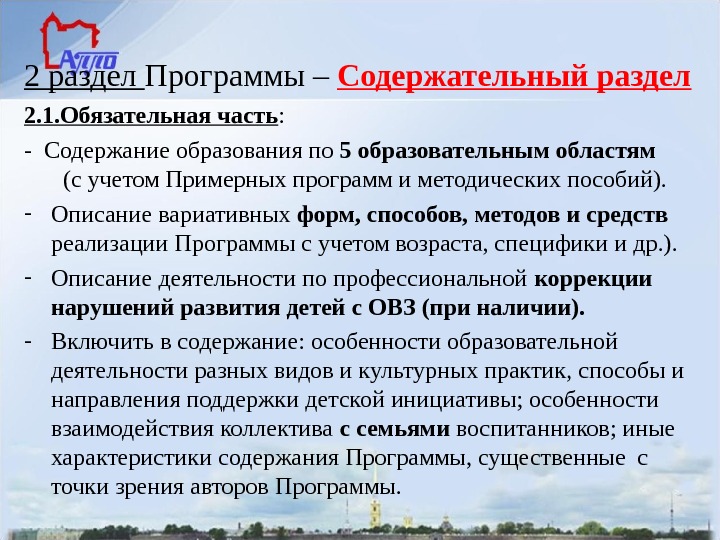 АППО

2 раздел Программы – Содержательный раздел

2.1.Обязательная часть:

- Содержание образования по 5 образовательным областям (с учетом Примерных программ и методических пособий).

- Описание вариативных форм, способов, методов и средств реализации Программы с учетом возраста, специфики и др.).

- Описание деятельности по профессиональной коррекции нарушений развития детей с ОВЗ (при наличии).

- Включить в содержание: особенности образовательной деятельности разных видов и культурных практик, способы и направления поддержки детской инициативы; особенности взаимодействия коллектива с семьями воспитанников; иные характеристики содержания Программы, существенные с точки зрения авторов Программы.